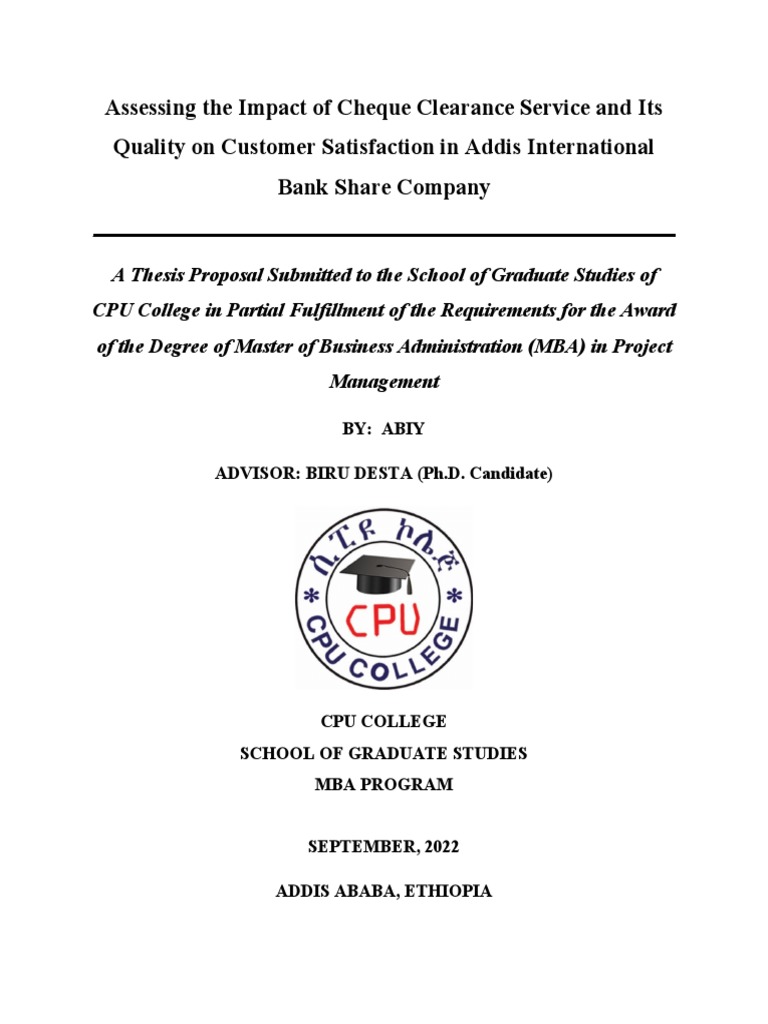 Assessing the Impact of Cheque Clearance Service and Its Quality on Customer Satisfaction in Addis International Bank Share Company

A Thesis Proposal Submitted to the School of Graduate Studies of CPU College in Partial Fulfillment of the Requirements for the Award of the Degree of Master of Business Administration (MBA) in Project Management

BY: ABIY

ADVISOR: BIRU DESTA (Ph.D. Candidate)

ሲፒዩ ኮሌጅ
CPU
CPU COLLEGE

CPU COLLEGE
SCHOOL OF GRADUATE STUDIES
MBA PROGRAM

SEPTEMBER, 2022

ADDIS ABABA, ETHIOPIA